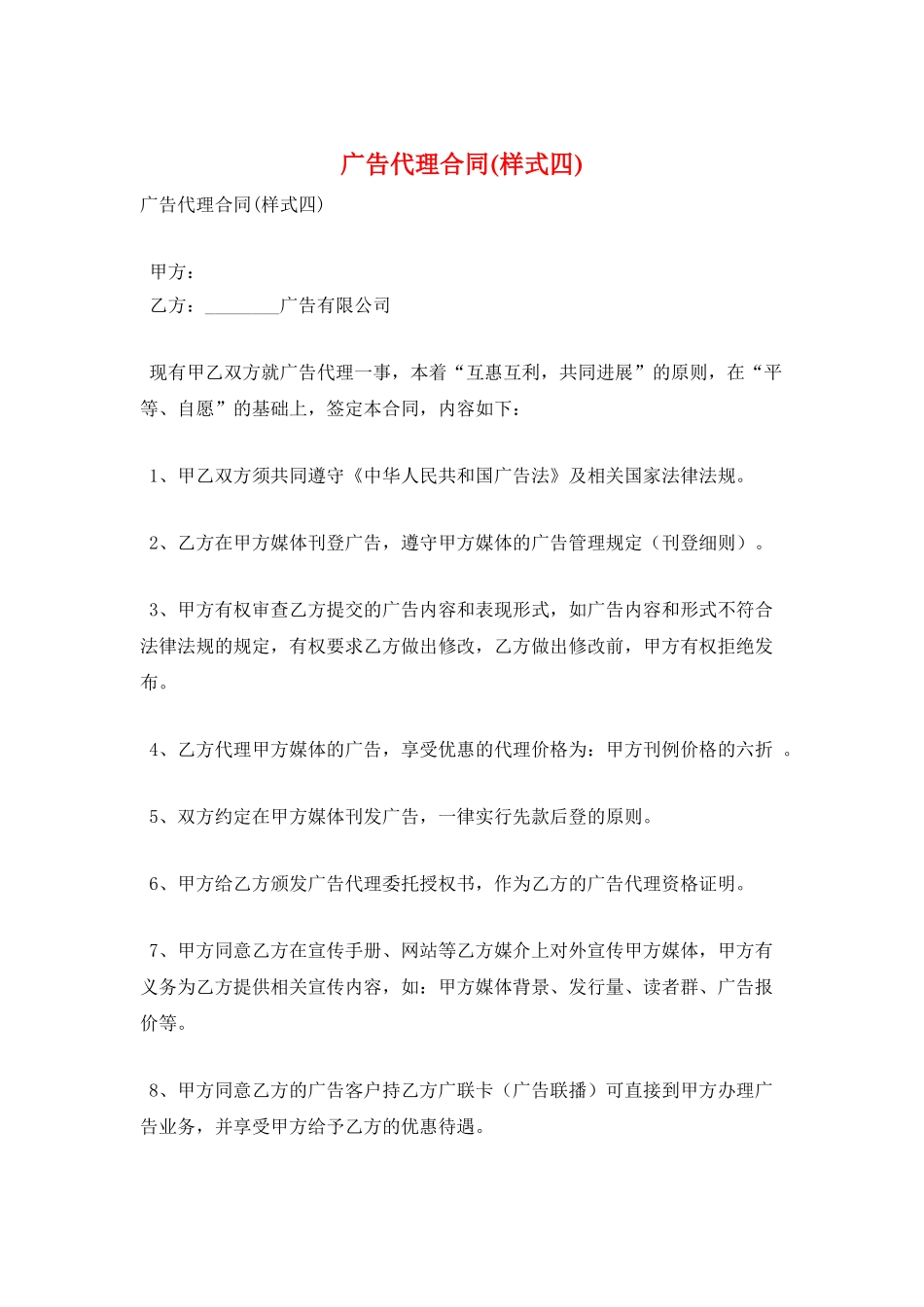 广告代理合同(样式四)

广告代理合同(样式四)

甲方：
乙方：________广告有限公司

现有甲乙双方就广告代理一事，本着“互惠互利，共同进展”的原则，在“平等、自愿”的基础上，签定本合同，内容如下：

1、甲乙双方须共同遵守《中华人民共和国广告法》及相关国家法律法规。

2、乙方在甲方媒体刊登广告，遵守甲方媒体的广告管理规定（刊登细则）。

3、甲方有权审查乙方提交的广告内容和表现形式，如广告内容和形式不符合法律法规的规定，有权要求乙方做出修改，乙方做出修改前，甲方有权拒绝发布。

4、乙方代理甲方媒体的广告，享受优惠的代理价格为：甲方刊例价格的六折 。

5、双方约定在甲方媒体刊发广告，一律实行先款后登的原则。

6、甲方给乙方颁发广告代理委托授权书，作为乙方的广告代理资格证明。

7、甲方同意乙方在宣传手册、网站等乙方媒介上对外宣传甲方媒体，甲方有义务为乙方提供相关宣传内容，如：甲方媒体背景、发行量、读者群、广告报价等。

8、甲方同意乙方的广告客户持乙方广联卡（广告联播）可直接到甲方办理广告业务，并享受甲方给予乙方的优惠待遇。